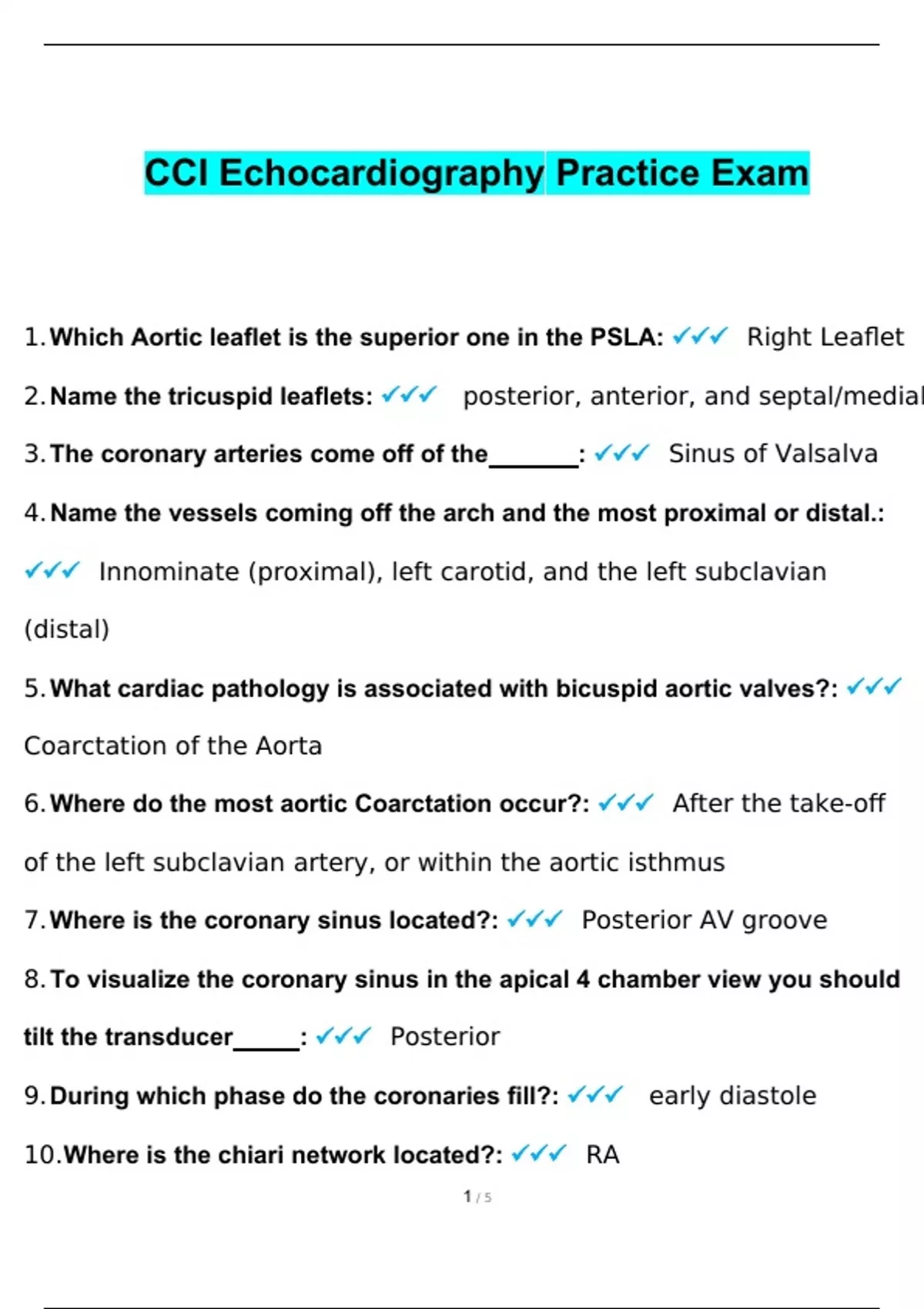 CCI Echocardiography Practice Exam

1. Which Aortic leaflet is the superior one in the PSLA: ✓✓✓ Right Leaflet

2. Name the tricuspid leaflets: ✓✓✓ posterior, anterior, and septal/medial

3. The coronary arteries come off of the_______: ✓✓✓ Sinus of Valsalva

4. Name the vessels coming off the arch and the most proximal or distal.: ✓✓✓ Innominate (proximal), left carotid, and the left subclavian (distal)

5. What cardiac pathology is associated with bicuspid aortic valves?: ✓✓✓ Coarctation of the Aorta

6. Where do the most aortic Coarctation occur?: ✓✓✓ After the take-off of the left subclavian artery, or within the aortic isthmus

7. Where is the coronary sinus located?: ✓✓✓ Posterior AV groove

8. To visualize the coronary sinus in the apical 4 chamber view you should tilt the transducer_____: ✓✓✓ Posterior

9. During which phase do the coronaries fill?: ✓✓✓ early diastole

10. Where is the chiari network located?: ✓✓✓ RA

1 / 5